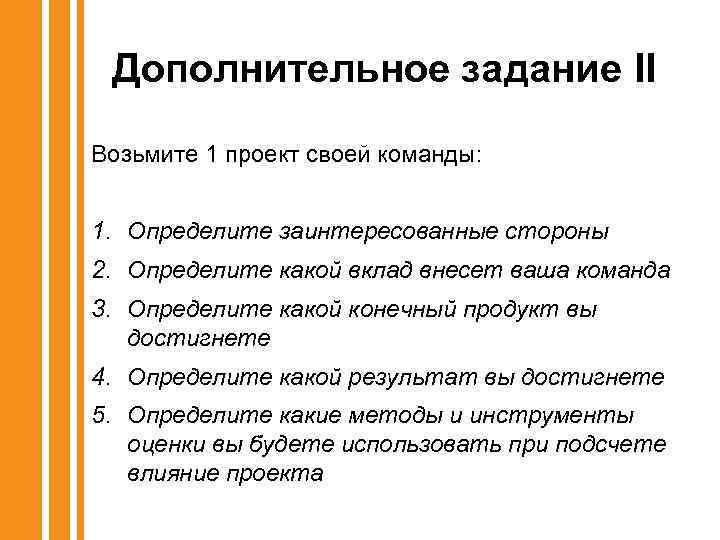 Дополнительное задание II

Возьмите 1 проект своей команды:

1. Определите заинтересованные стороны
2. Определите какой вклад внесет ваша команда
3. Определите какой конечный продукт вы достигнете
4. Определите какой результат вы достигнете
5. Определите какие методы и инструменты оценки вы будете использовать при подсчете влияние проекта